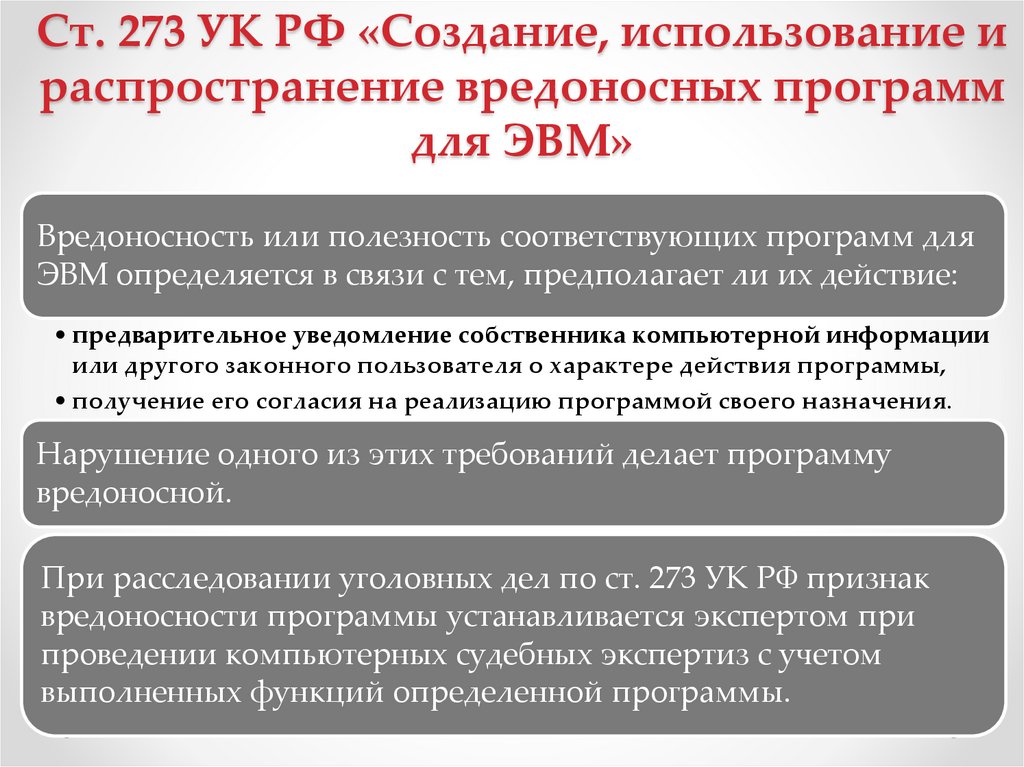 Ст. 273 УК РФ «Создание, использование и распространение вредоносных программ для ЭВМ»

Вредоносность или полезность соответствующих программ для ЭВМ определяется в связи с тем, предполагает ли их действие:

• предварительное уведомление собственника компьютерной информации или другого законного пользователя о характере действия программы,
• получение его согласия на реализацию программой своего назначения.

Нарушение одного из этих требований делает программу вредоносной.

При расследовании уголовных дел по ст. 273 УК РФ признак вредоносности программы устанавливается экспертом при проведении компьютерных судебных экспертиз с учетом выполненных функций определенной программы.